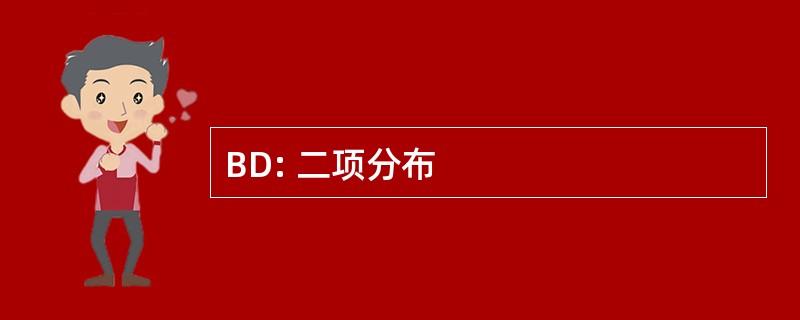 BD: 二项分布